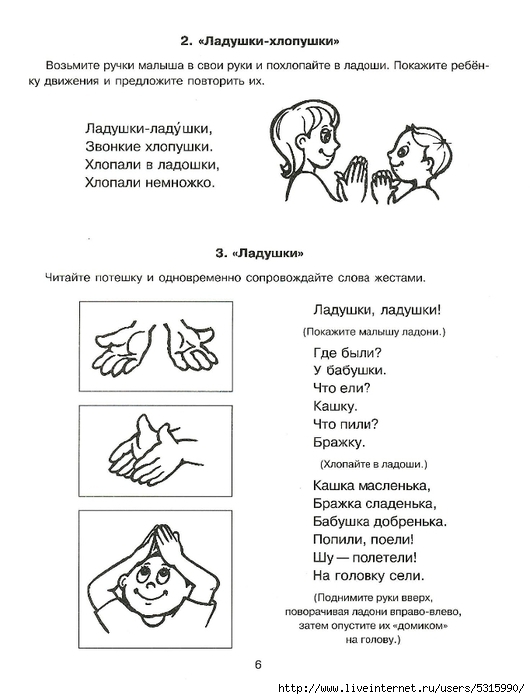 2. «Ладушки-хлопушки»

Возьмите ручки малыша в свои руки и похлопайте в ладоши. Покажите ребёнку движения и предложите повторить их.

Ладушки-ладу́шки,
Звонкие хлопушки.
Хлопали в ладошки,
Хлопали немножко.

3. «Ладушки»

Читайте потешку и одновременно сопровождайте слова жестами.

Ладушки, ладушки!
(Покажите малышу ладони.)
Где были?
У бабушки.
Что ели?
Кашку.
Что пили?
Бражку.
(Хлопайте в ладоши.)
Кашка масленька,
Бражка сладенька,
Бабушка добренька.
Попили, поели!
Шу — полетели!
На головку сели.
(Поднимите руки вверх, поворачивая ладони вправо-влево, затем опустите их «домиком» на голову.)

6

http://www.liveinternet.ru/users/5315990/